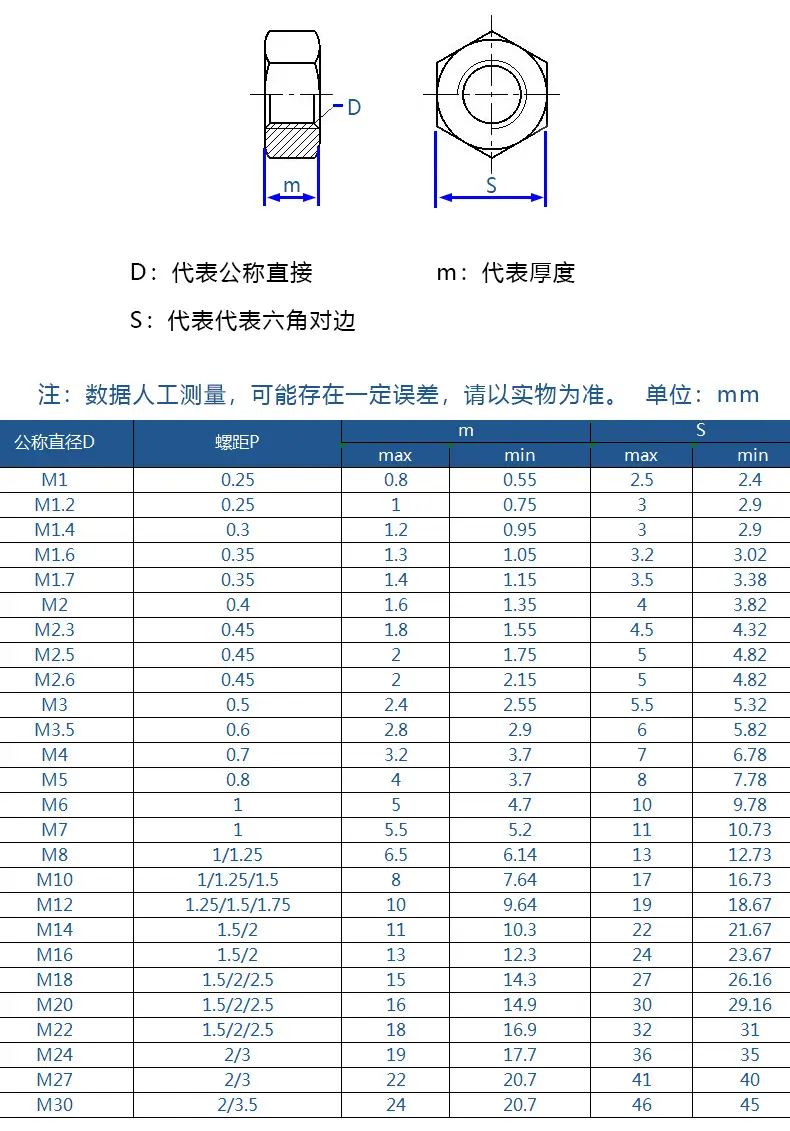 D

m

S

D：代表公称直接　　m：代表厚度

S：代表代表六角对边

注：数据人工测量，可能存在一定误差，请以实物为准。　单位：mm

| 公称直径D | 螺距P | m max | m min | S max | S min |
|---|---|---|---|---|---|
| M1 | 0.25 | 0.8 | 0.55 | 2.5 | 2.4 |
| M1.2 | 0.25 | 1 | 0.75 | 3 | 2.9 |
| M1.4 | 0.3 | 1.2 | 0.95 | 3 | 2.9 |
| M1.6 | 0.35 | 1.3 | 1.05 | 3.2 | 3.02 |
| M1.7 | 0.35 | 1.4 | 1.15 | 3.5 | 3.38 |
| M2 | 0.4 | 1.6 | 1.35 | 4 | 3.82 |
| M2.3 | 0.45 | 1.8 | 1.55 | 4.5 | 4.32 |
| M2.5 | 0.45 | 2 | 1.75 | 5 | 4.82 |
| M2.6 | 0.45 | 2 | 2.15 | 5 | 4.82 |
| M3 | 0.5 | 2.4 | 2.55 | 5.5 | 5.32 |
| M3.5 | 0.6 | 2.8 | 2.9 | 6 | 5.82 |
| M4 | 0.7 | 3.2 | 3.7 | 7 | 6.78 |
| M5 | 0.8 | 4 | 3.7 | 8 | 7.78 |
| M6 | 1 | 5 | 4.7 | 10 | 9.78 |
| M7 | 1 | 5.5 | 5.2 | 11 | 10.73 |
| M8 | 1/1.25 | 6.5 | 6.14 | 13 | 12.73 |
| M10 | 1/1.25/1.5 | 8 | 7.64 | 17 | 16.73 |
| M12 | 1.25/1.5/1.75 | 10 | 9.64 | 19 | 18.67 |
| M14 | 1.5/2 | 11 | 10.3 | 22 | 21.67 |
| M16 | 1.5/2 | 13 | 12.3 | 24 | 23.67 |
| M18 | 1.5/2/2.5 | 15 | 14.3 | 27 | 26.16 |
| M20 | 1.5/2/2.5 | 16 | 14.9 | 30 | 29.16 |
| M22 | 1.5/2/2.5 | 18 | 16.9 | 32 | 31 |
| M24 | 2/3 | 19 | 17.7 | 36 | 35 |
| M27 | 2/3 | 22 | 20.7 | 41 | 40 |
| M30 | 2/3.5 | 24 | 20.7 | 46 | 45 |